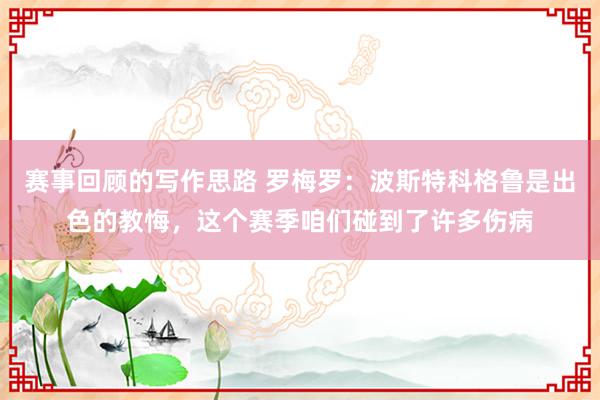 赛事回顾的写作思路 罗梅罗：波斯特科格鲁是出色的教悔，这个赛季咱们碰到了许多伤病